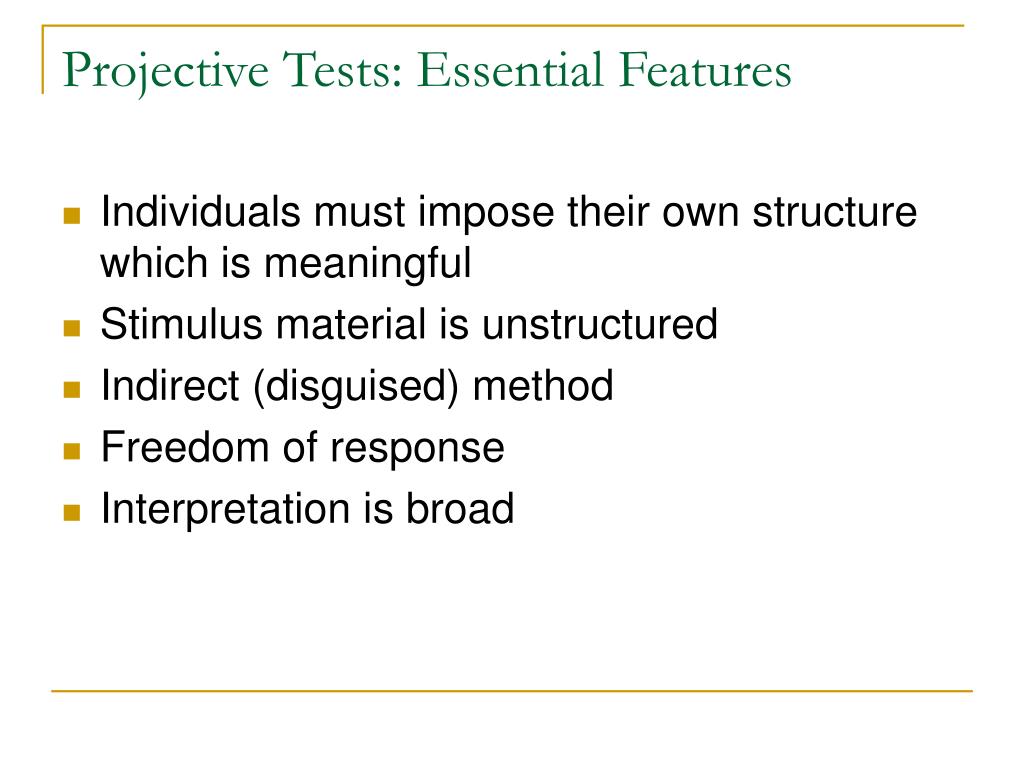 Projective Tests: Essential Features

- Individuals must impose their own structure which is meaningful
- Stimulus material is unstructured
- Indirect (disguised) method
- Freedom of response
- Interpretation is broad